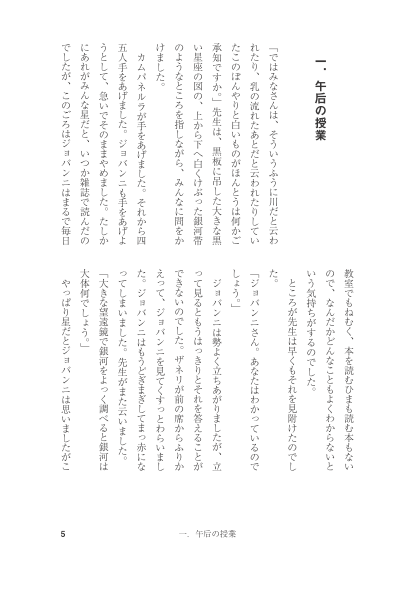 一．午后の授業

「ではみなさんは、そういうふうに川だと云われたり、乳の流れたあとだと云われたりしていたこのぼんやりと白いものがほんとうは何かご承知ですか。」先生は、黒板に吊した大きな黒い星座の図の、上から下へ白くけぶった銀河帯のようなところを指しながら、みんなに問をかけました。

カムパネルラが手をあげました。それから四五人手をあげました。ジョバンニも手をあげようとして、急いでそのままやめました。たしかにあれがみんな星だと、いつか雑誌で読んだのでしたが、このごろはジョバンニはまるで毎日教室でもねむく、本を読むひまも読む本もないので、なんだかどんなこともよくわからないという気持ちがするのでした。

ところが先生は早くもそれを見附けたのでした。

「ジョバンニさん。あなたはわかっているのでしょう。」

ジョバンニは勢よく立ちあがりましたが、立って見るともうはっきりとそれを答えることができないのでした。ザネリが前の席からふりかえって、ジョバンニを見てくすっとわらいました。ジョバンニはもうどぎまぎしてまっ赤になってしまいました。先生がまた云いました。

「大きな望遠鏡で銀河をよっく調べると銀河は大体何でしょう。」

やっぱり星だとジョバンニは思いましたがこ

5　一．午后の授業